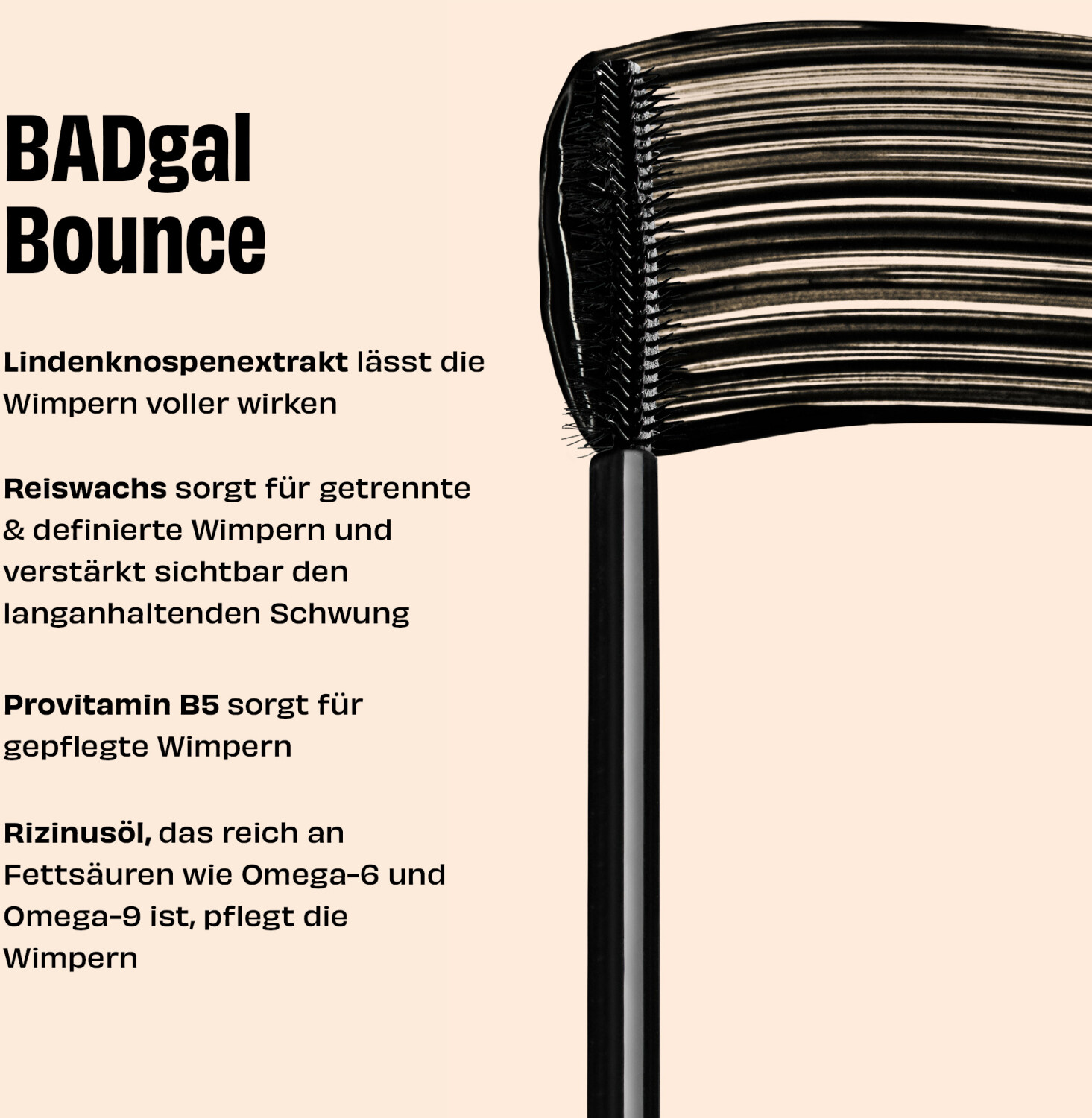 BADgal
Bounce

Lindenknospenextrakt lässt die Wimpern voller wirken

Reiswachs sorgt für getrennte & definierte Wimpern und verstärkt sichtbar den langanhaltenden Schwung

Provitamin B5 sorgt für gepflegte Wimpern

Rizinusöl, das reich an Fettsäuren wie Omega-6 und Omega-9 ist, pflegt die Wimpern